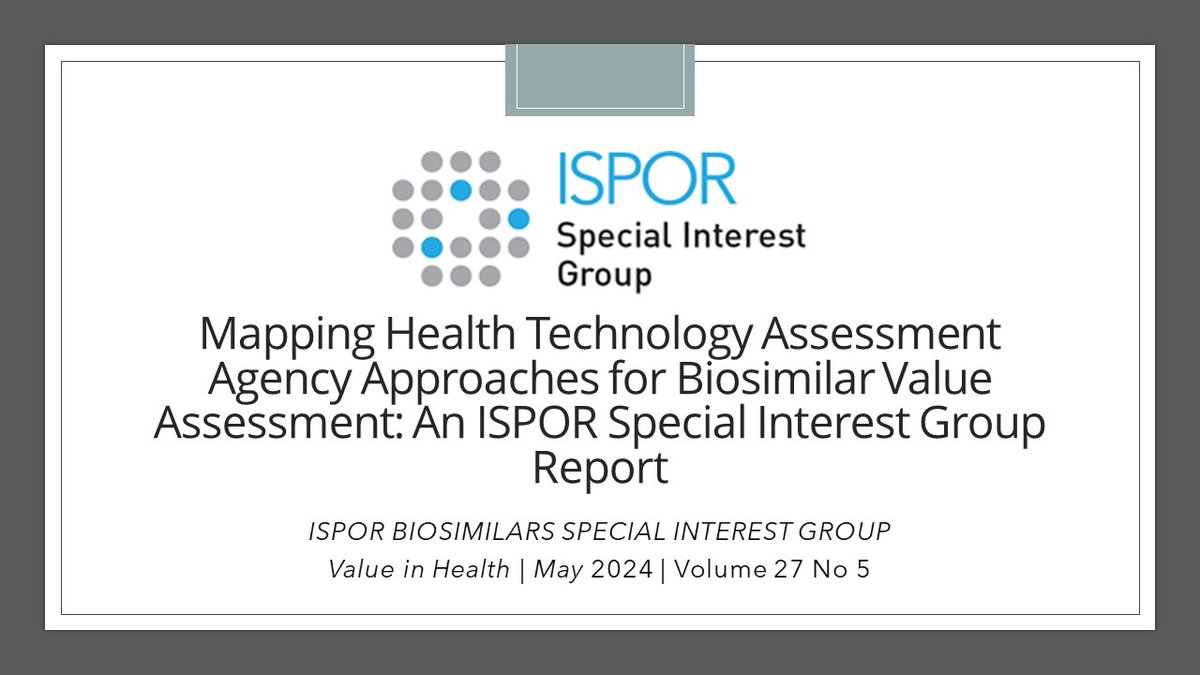 ISPOR
Special Interest Group

Mapping Health Technology Assessment Agency Approaches for Biosimilar Value Assessment: An ISPOR Special Interest Group Report

ISPOR BIOSIMILARS SPECIAL INTEREST GROUP
Value in Health | May 2024 | Volume 27 No 5